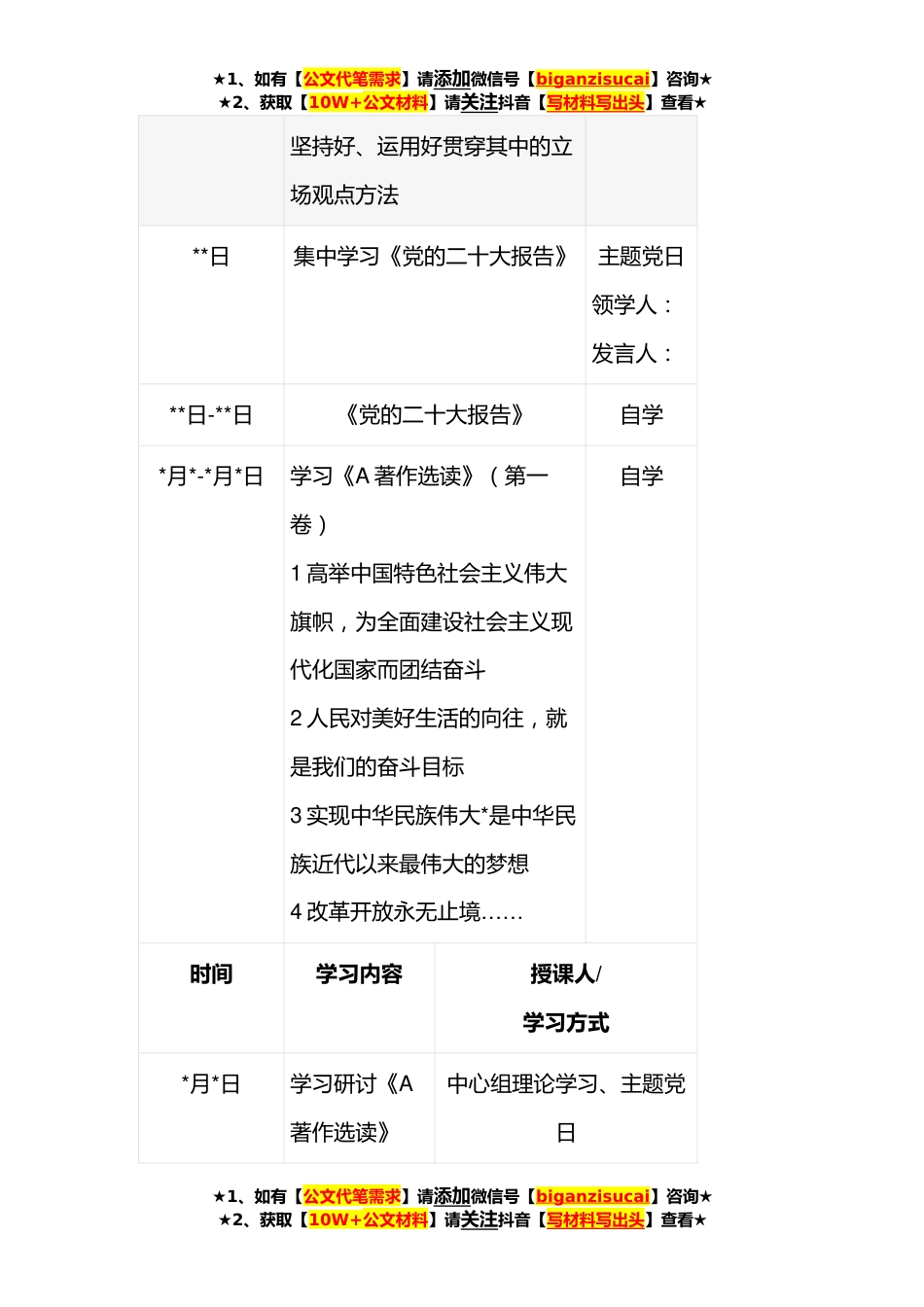 ★1、如有【公文代笔需求】请添加微信号【biganzisucai】咨询★
★2、获取【10W+公文材料】请关注抖音【写材料写出头】查看★

| | 坚持好、运用好贯穿其中的立场观点方法 | |
|---|---|---|
| \*\*日 | 集中学习《党的二十大报告》 | 主题党日 领学人： 发言人： |
| \*\*日-\*\*日 | 《党的二十大报告》 | 自学 |
| \*月\*-\*月\*日 | 学习《A 著作选读》（第一卷） 1 高举中国特色社会主义伟大旗帜，为全面建设社会主义现代化国家而团结奋斗 2 人民对美好生活的向往，就是我们的奋斗目标 3 实现中华民族伟大\*是中华民族近代以来最伟大的梦想 4 改革开放永无止境…… | 自学 |

| 时间 | 学习内容 | 授课人/ 学习方式 |
|---|---|---|
| \*月\*日 | 学习研讨《A 著作选读》 | 中心组理论学习、主题党日 |

★1、如有【公文代笔需求】请添加微信号【biganzisucai】咨询★
★2、获取【10W+公文材料】请关注抖音【写材料写出头】查看★